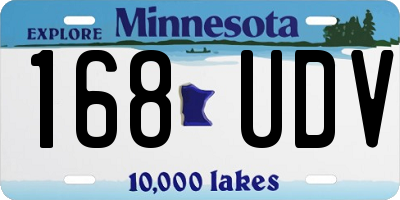 EXPLORE Minnesota

168 UDV

10,000 lakes